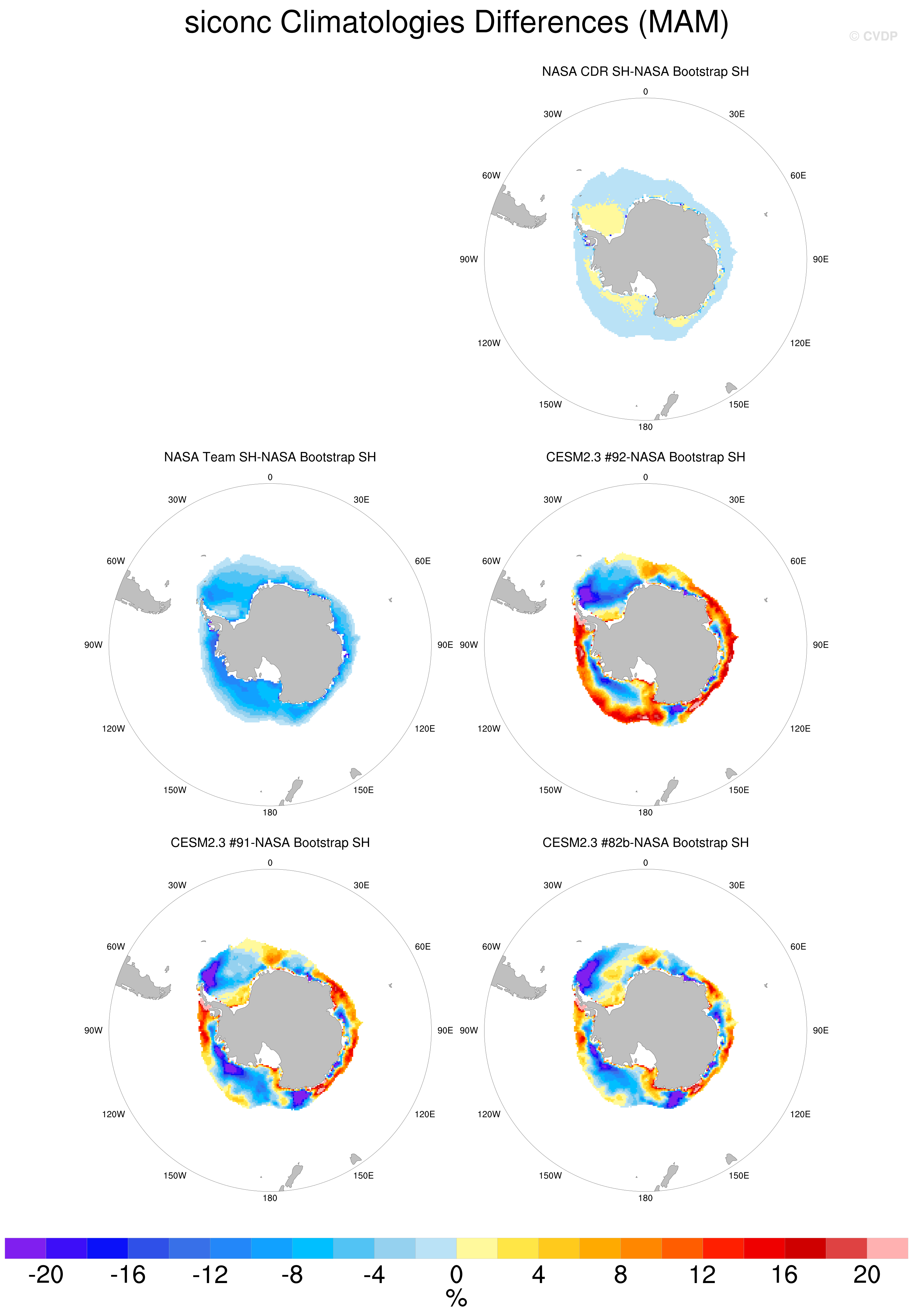 siconc Climatologies Differences (MAM)

© CVDP

NASA CDR SH-NASA Bootstrap SH

0
30W
30E
60W
60E
90W
90E
120W
120E
150W
150E
180

NASA Team SH-NASA Bootstrap SH

0
30W
30E
60W
60E
90W
90E
120W
120E
150W
150E
180

CESM2.3 #92-NASA Bootstrap SH

0
30W
30E
60W
60E
90W
90E
120W
120E
150W
150E
180

CESM2.3 #91-NASA Bootstrap SH

0
30W
30E
60W
60E
90W
90E
120W
120E
150W
150E
180

CESM2.3 #82b-NASA Bootstrap SH

0
30W
30E
60W
60E
90W
90E
120W
120E
150W
150E
180

-20 -16 -12 -8 -4 0 4 8 12 16 20
%